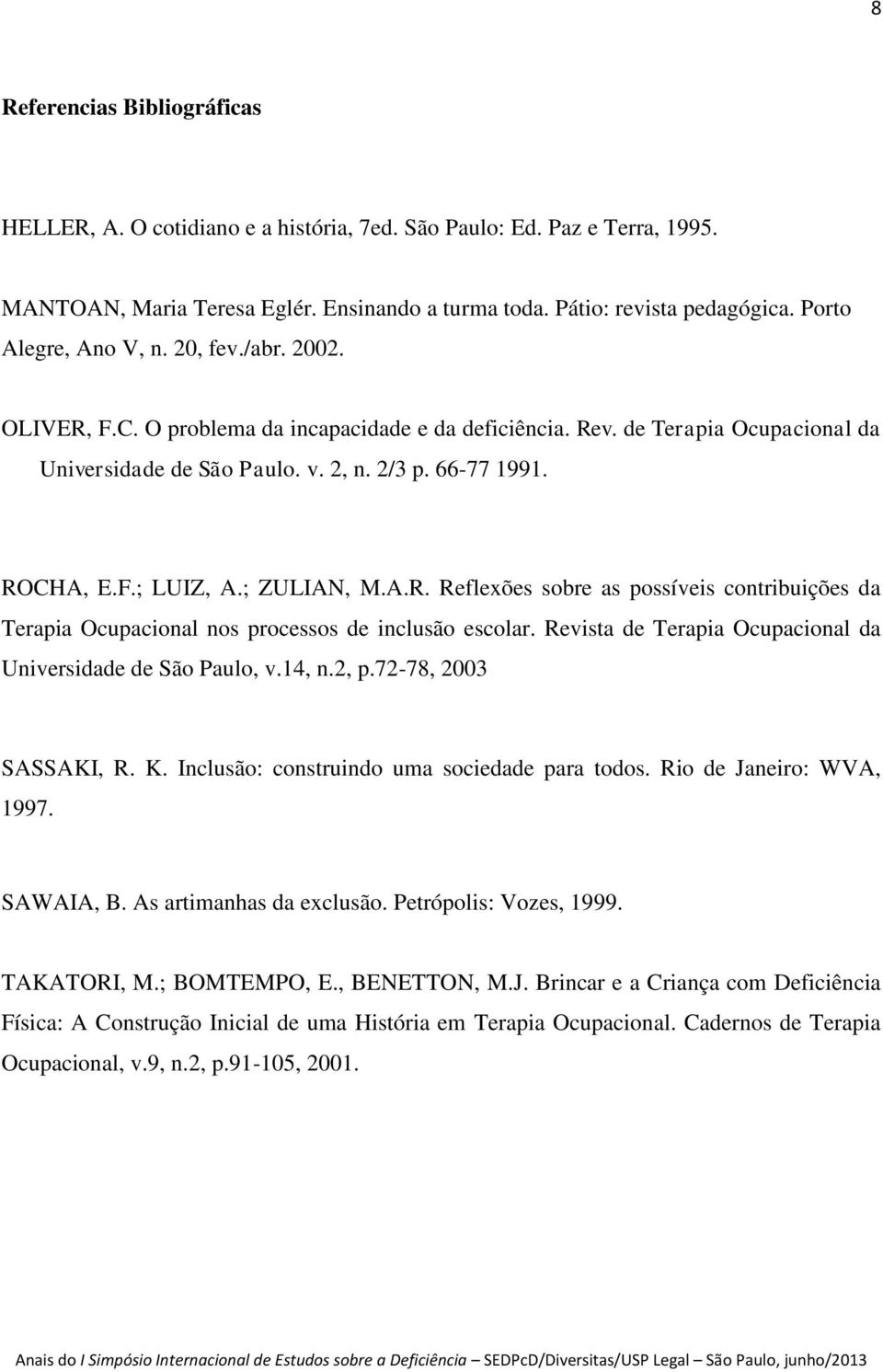 8

Referencias Bibliográficas

HELLER, A. O cotidiano e a história, 7ed. São Paulo: Ed. Paz e Terra, 1995.

MANTOAN, Maria Teresa Eglér. Ensinando a turma toda. Pátio: revista pedagógica. Porto Alegre, Ano V, n. 20, fev./abr. 2002.

OLIVER, F.C. O problema da incapacidade e da deficiência. Rev. de Terapia Ocupacional da Universidade de São Paulo. v. 2, n. 2/3 p. 66-77 1991.

ROCHA, E.F.; LUIZ, A.; ZULIAN, M.A.R. Reflexões sobre as possíveis contribuições da Terapia Ocupacional nos processos de inclusão escolar. Revista de Terapia Ocupacional da Universidade de São Paulo, v.14, n.2, p.72-78, 2003

SASSAKI, R. K. Inclusão: construindo uma sociedade para todos. Rio de Janeiro: WVA, 1997.

SAWAIA, B. As artimanhas da exclusão. Petrópolis: Vozes, 1999.

TAKATORI, M.; BOMTEMPO, E., BENETTON, M.J. Brincar e a Criança com Deficiência Física: A Construção Inicial de uma História em Terapia Ocupacional. Cadernos de Terapia Ocupacional, v.9, n.2, p.91-105, 2001.

Anais do I Simpósio Internacional de Estudos sobre a Deficiência – SEDPcD/Diversitas/USP Legal – São Paulo, junho/2013